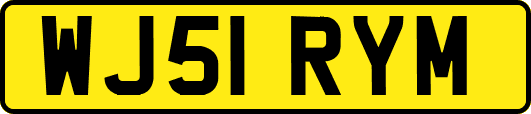 WJ51 RYM